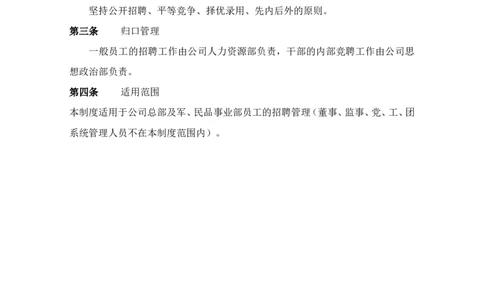 坚持公开招聘、平等竞争、择优录用、先内后外的原则。

第三条　归口管理

一般员工的招聘工作由公司人力资源部负责，干部的内部竞聘工作由公司思想政治部负责。

第四条　适用范围

本制度适用于公司总部及军、民品事业部员工的招聘管理（董事、监事、党、工、团系统管理人员不在本制度范围内）。